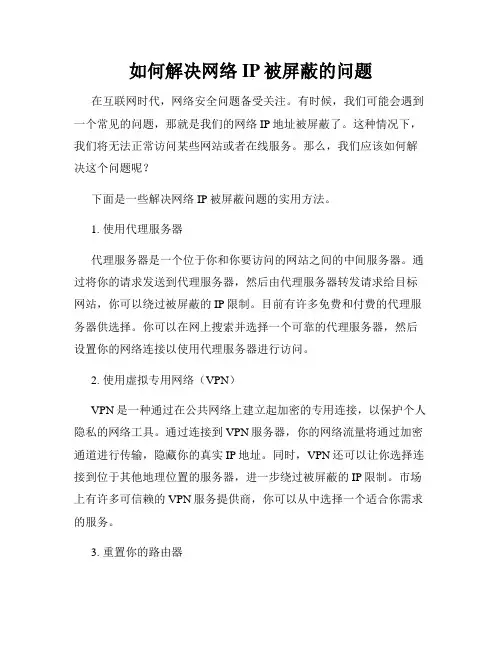 如何解决网络 IP 被屏蔽的问题

在互联网时代，网络安全问题备受关注。有时候，我们可能会遇到一个常见的问题，那就是我们的网络 IP 地址被屏蔽了。这种情况下，我们将无法正常访问某些网站或者在线服务。那么，我们应该如何解决这个问题呢？

下面是一些解决网络 IP 被屏蔽问题的实用方法。

1. 使用代理服务器

代理服务器是一个位于你和你要访问的网站之间的中间服务器。通过将你的请求发送到代理服务器，然后由代理服务器转发请求给目标网站，你可以绕过被屏蔽的 IP 限制。目前有许多免费和付费的代理服务器供选择。你可以在网上搜索并选择一个可靠的代理服务器，然后设置你的网络连接以使用代理服务器进行访问。

2. 使用虚拟专用网络（VPN）

VPN 是一种通过在公共网络上建立起加密的专用连接，以保护个人隐私的网络工具。通过连接到 VPN 服务器，你的网络流量将通过加密通道进行传输，隐藏你的真实 IP 地址。同时，VPN 还可以让你选择连接到位于其他地理位置的服务器，进一步绕过被屏蔽的 IP 限制。市场上有许多可信赖的 VPN 服务提供商，你可以从中选择一个适合你需求的服务。

3. 重置你的路由器